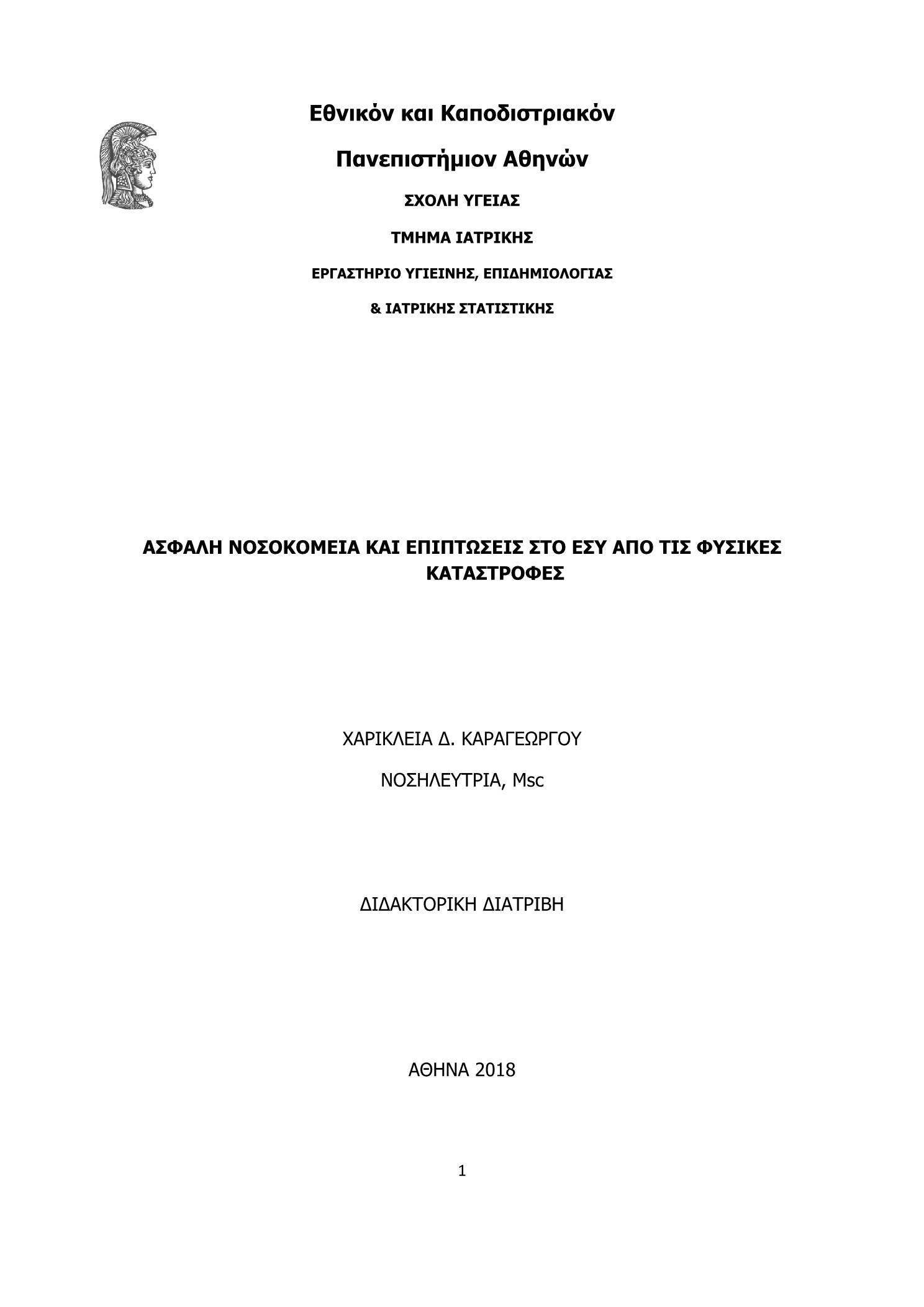 Εθνικόν και Καποδιστριακόν

Πανεπιστήμιον Αθηνών

ΣΧΟΛΗ ΥΓΕΙΑΣ

ΤΜΗΜΑ ΙΑΤΡΙΚΗΣ

ΕΡΓΑΣΤΗΡΙΟ ΥΓΙΕΙΝΗΣ, ΕΠΙΔΗΜΙΟΛΟΓΙΑΣ

& ΙΑΤΡΙΚΗΣ ΣΤΑΤΙΣΤΙΚΗΣ

ΑΣΦΑΛΗ ΝΟΣΟΚΟΜΕΙΑ ΚΑΙ ΕΠΙΠΤΩΣΕΙΣ ΣΤΟ ΕΣΥ ΑΠΟ ΤΙΣ ΦΥΣΙΚΕΣ ΚΑΤΑΣΤΡΟΦΕΣ

ΧΑΡΙΚΛΕΙΑ Δ. ΚΑΡΑΓΕΩΡΓΟΥ

ΝΟΣΗΛΕΥΤΡΙΑ, Msc

ΔΙΔΑΚΤΟΡΙΚΗ ΔΙΑΤΡΙΒΗ

ΑΘΗΝΑ 2018

1